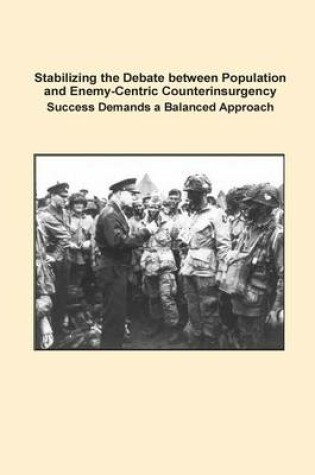 Stabilizing the Debate between Population and Enemy-Centric Counterinsurgency
Success Demands a Balanced Approach